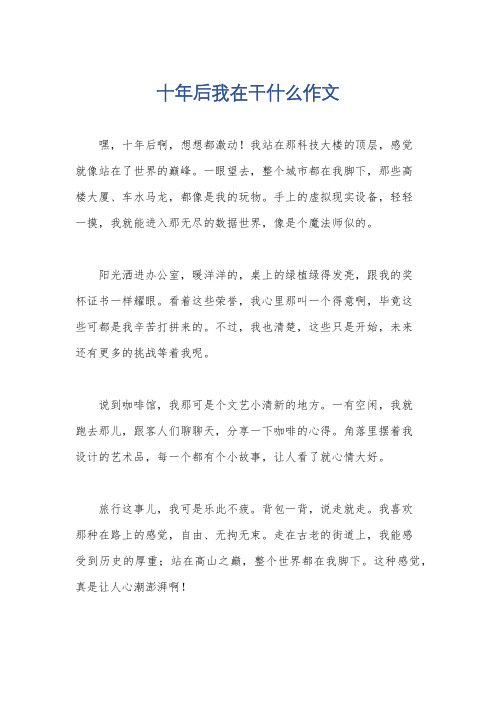 十年后我在干什么作文

嘿，十年后啊，想想都激动！我站在那科技大楼的顶层，感觉就像站在了世界的巅峰。一眼望去，整个城市都在我脚下，那些高楼大厦、车水马龙，都像是我的玩物。手上的虚拟现实设备，轻轻一摸，我就能进入那无尽的数据世界，像是个魔法师似的。

阳光洒进办公室，暖洋洋的，桌上的绿植绿得发亮，跟我的奖杯证书一样耀眼。看着这些荣誉，我心里那叫一个得意啊，毕竟这些可都是我辛苦打拼来的。不过，我也清楚，这些只是开始，未来还有更多的挑战等着我呢。

说到咖啡馆，我那可是个文艺小清新的地方。一有空闲，我就跑去那儿，跟客人们聊聊天，分享一下咖啡的心得。角落里摆着我设计的艺术品，每一个都有个小故事，让人看了就心情大好。

旅行这事儿，我可是乐此不疲。背包一背，说走就走。我喜欢那种在路上的感觉，自由、无拘无束。走在古老的街道上，我能感受到历史的厚重；站在高山之巅，整个世界都在我脚下。这种感觉，真是让人心潮澎湃啊！